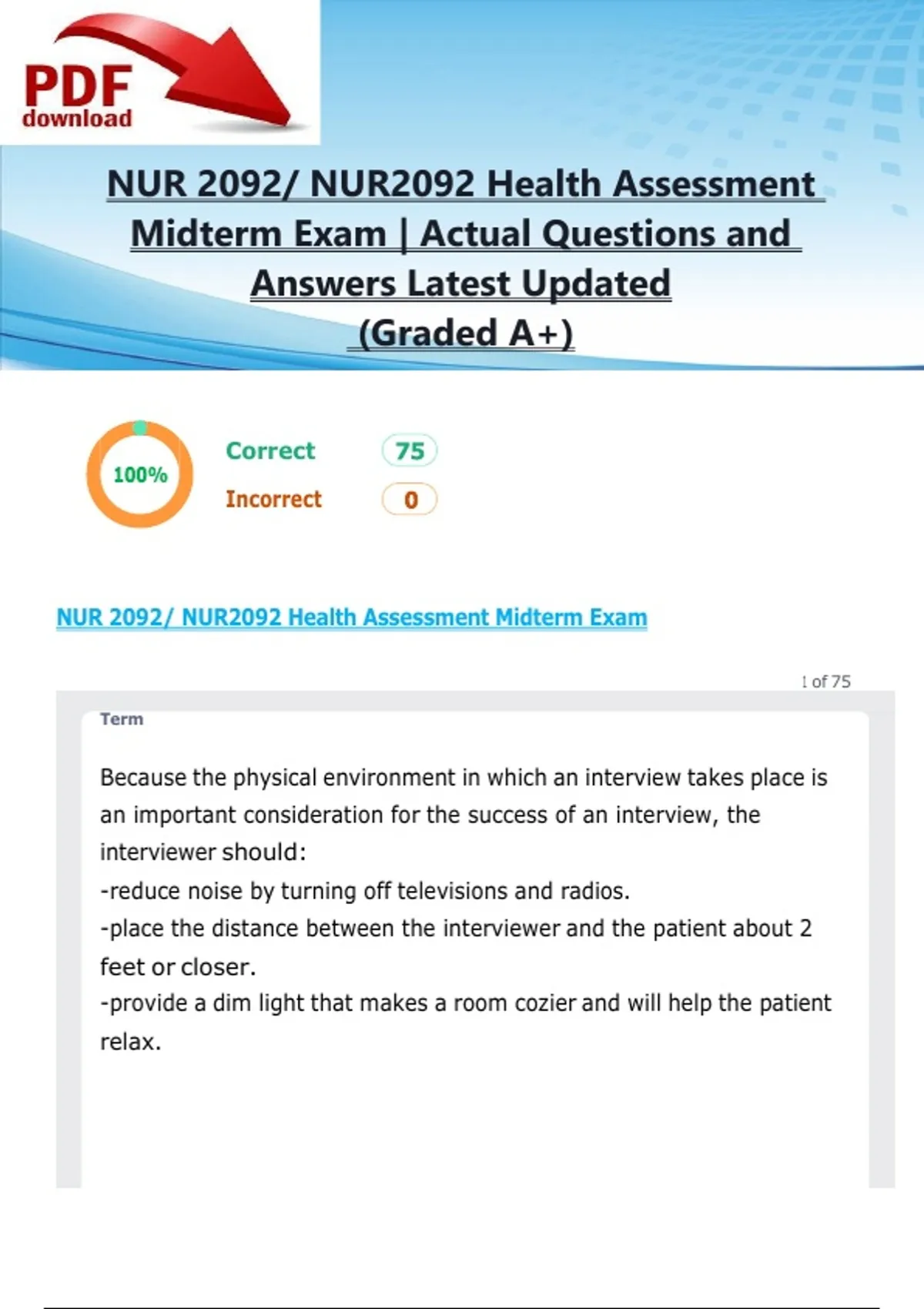 PDF
download

NUR 2092/ NUR2092 Health Assessment Midterm Exam | Actual Questions and Answers Latest Updated (Graded A+)

100%

Correct 75
Incorrect 0

NUR 2092/ NUR2092 Health Assessment Midterm Exam

1 of 75

Term

Because the physical environment in which an interview takes place is an important consideration for the success of an interview, the interviewer should:
-reduce noise by turning off televisions and radios.
-place the distance between the interviewer and the patient about 2 feet or closer.
-provide a dim light that makes a room cozier and will help the patient relax.